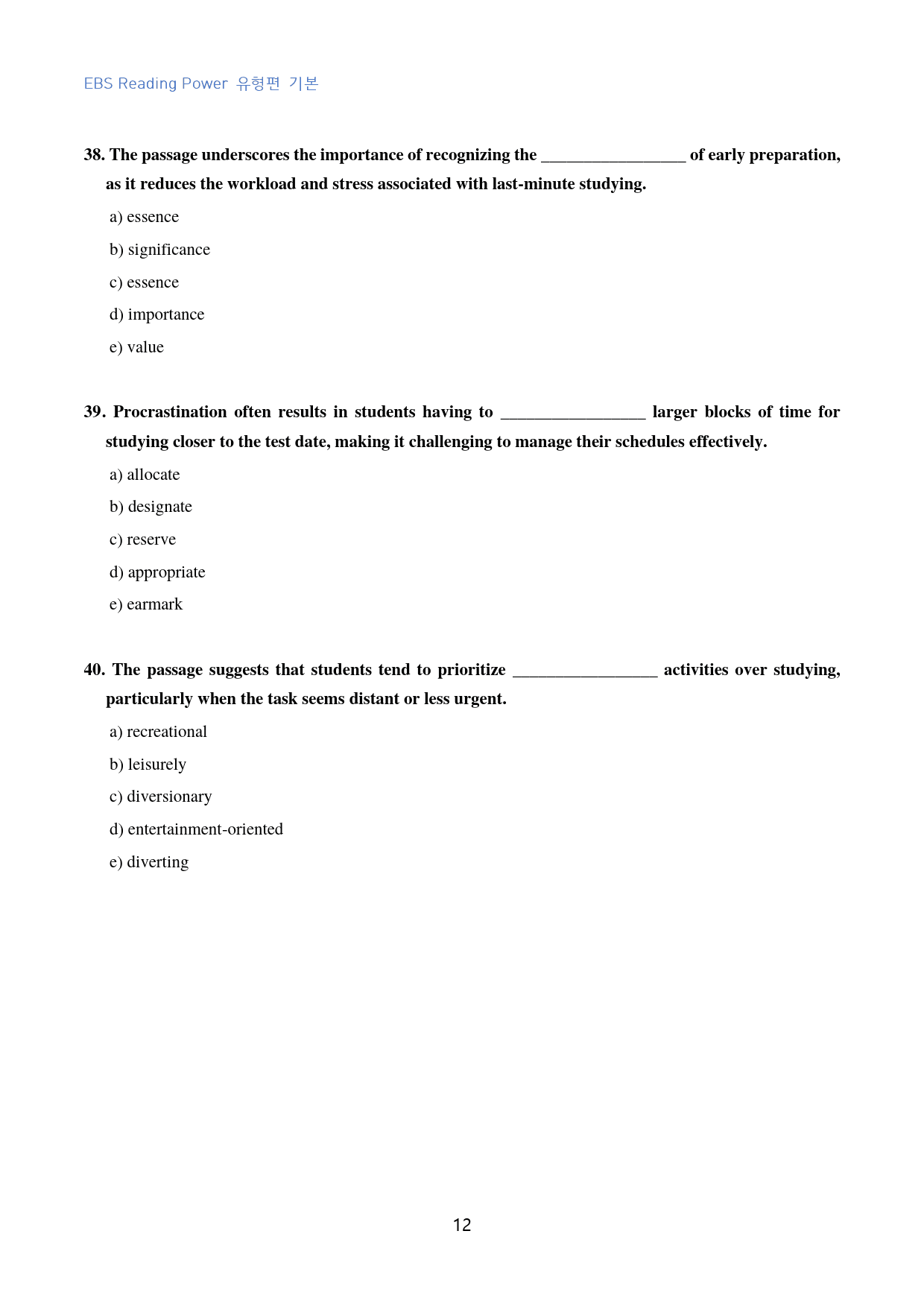 EBS Reading Power 유형편 기본

38. The passage underscores the importance of recognizing the ____ of early preparation, as it reduces the workload and stress associated with last-minute studying.

a) essence

b) significance

c) essence

d) importance

e) value

39. Procrastination often results in students having to ____ larger blocks of time for studying closer to the test date, making it challenging to manage their schedules effectively.

a) allocate

b) designate

c) reserve

d) appropriate

e) earmark

40. The passage suggests that students tend to prioritize ____ activities over studying, particularly when the task seems distant or less urgent.

a) recreational

b) leisurely

c) diversionary

d) entertainment-oriented

e) diverting

12